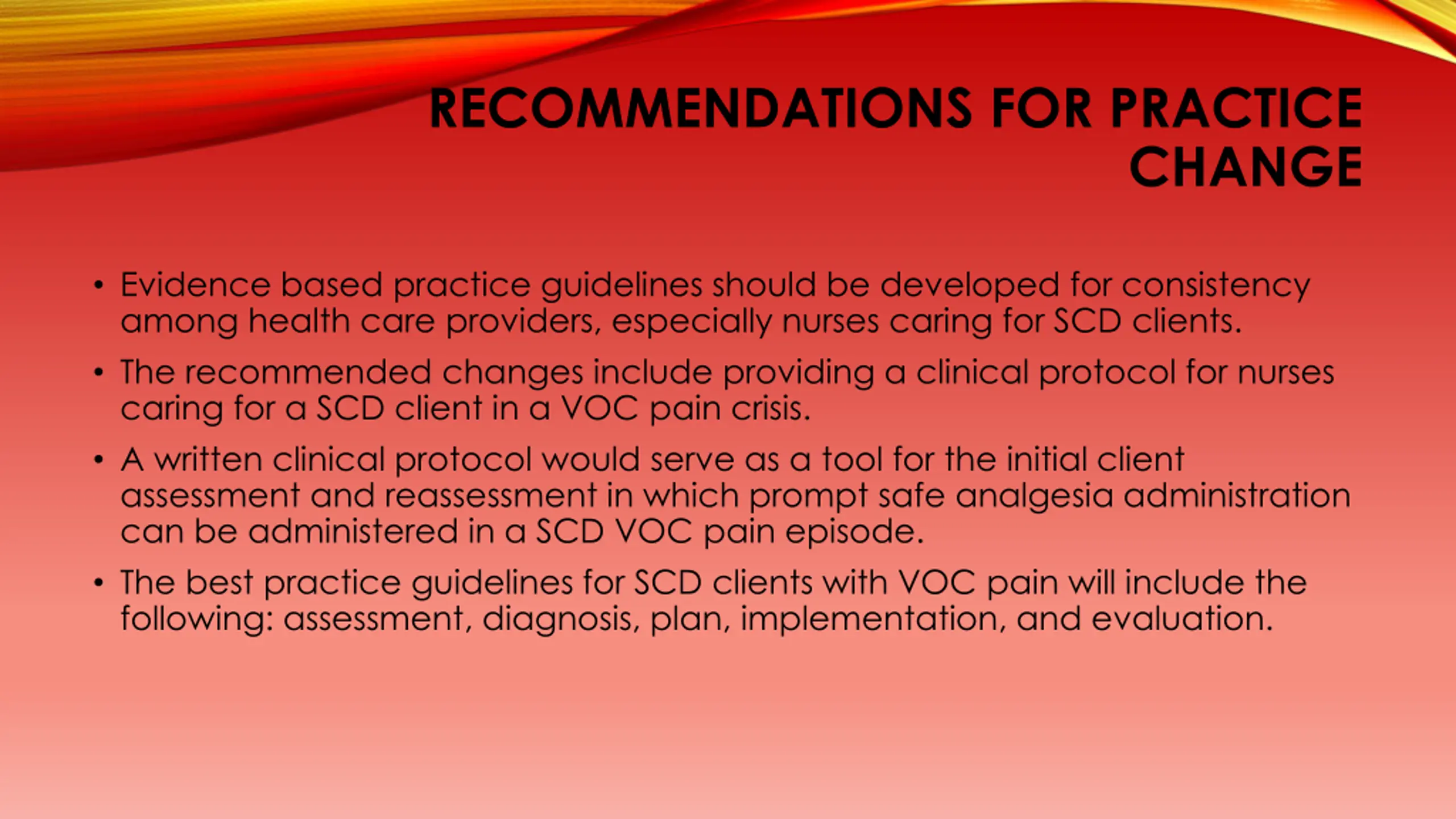 RECOMMENDATIONS FOR PRACTICE CHANGE

• Evidence based practice guidelines should be developed for consistency among health care providers, especially nurses caring for SCD clients.

• The recommended changes include providing a clinical protocol for nurses caring for a SCD client in a VOC pain crisis.

• A written clinical protocol would serve as a tool for the initial client assessment and reassessment in which prompt safe analgesia administration can be administered in a SCD VOC pain episode.

• The best practice guidelines for SCD clients with VOC pain will include the following: assessment, diagnosis, plan, implementation, and evaluation.